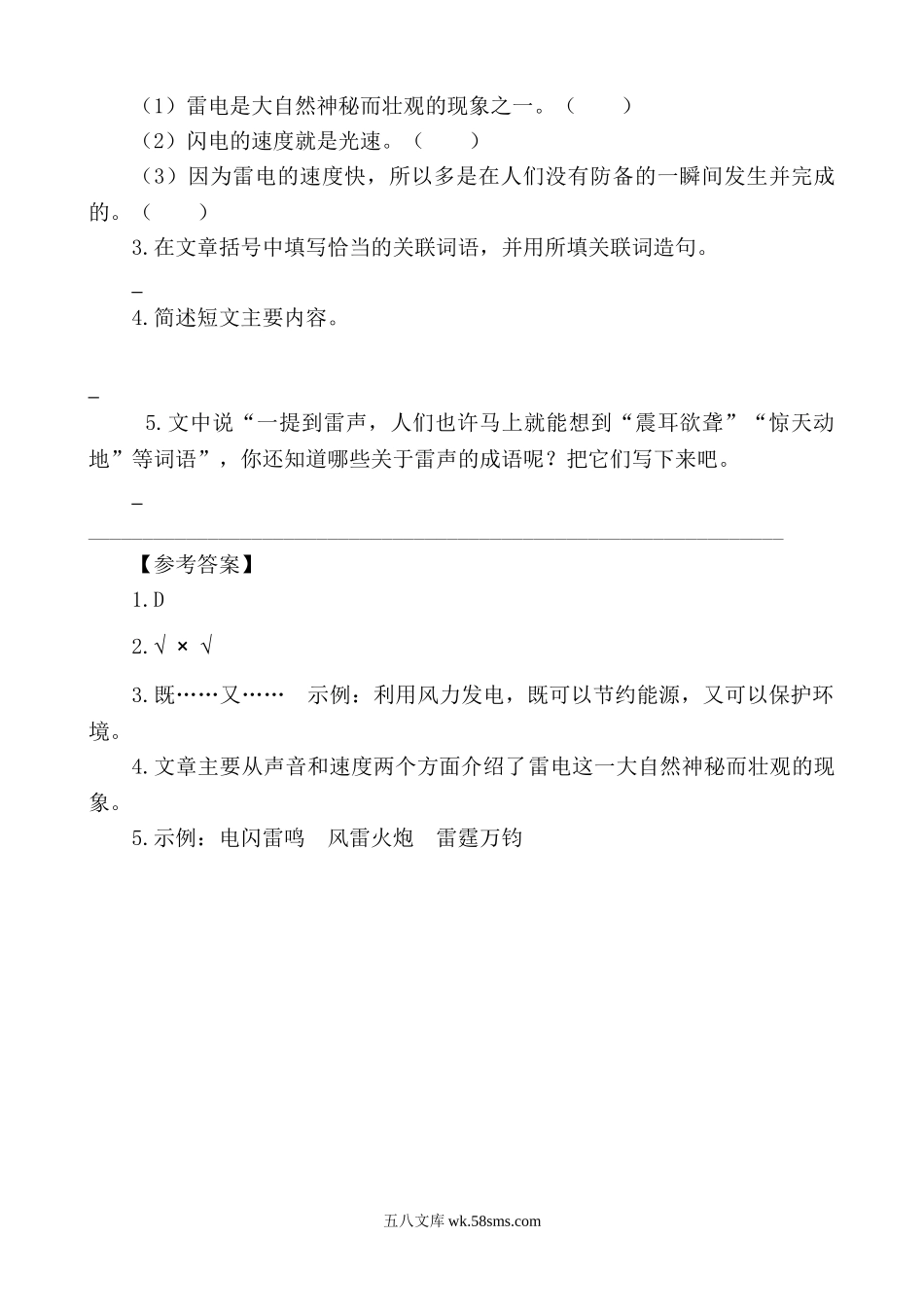 （1）雷电是大自然神秘而壮观的现象之一。（　　）

（2）闪电的速度就是光速。（　　）

（3）因为雷电的速度快，所以多是在人们没有防备的一瞬间发生并完成的。（　　）

3.在文章括号中填写恰当的关联词语，并用所填关联词造句。

_

4.简述短文主要内容。

_

5.文中说“一提到雷声，人们也许马上就能想到“震耳欲聋”“惊天动地”等词语”，你还知道哪些关于雷声的成语呢？把它们写下来吧。

_

【参考答案】

1.D

2.√ × √

3.既……又……　示例：利用风力发电，既可以节约能源，又可以保护环境。

4.文章主要从声音和速度两个方面介绍了雷电这一大自然神秘而壮观的现象。

5.示例：电闪雷鸣　风雷火炮　雷霆万钧

五八文库 wk.58sms.com